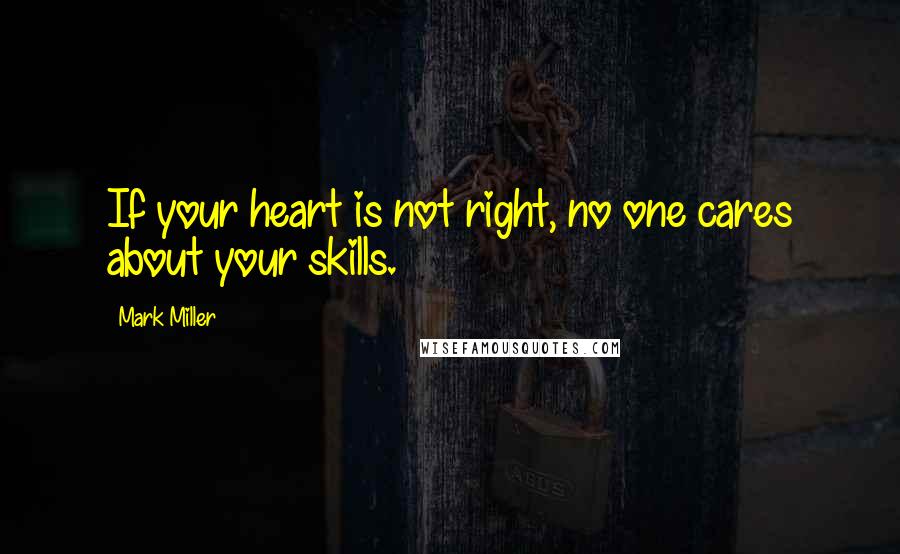 If your heart is not right, no one cares about your skills.

Mark Miller

WISEFAMOUSQUOTES.COM

ABUS